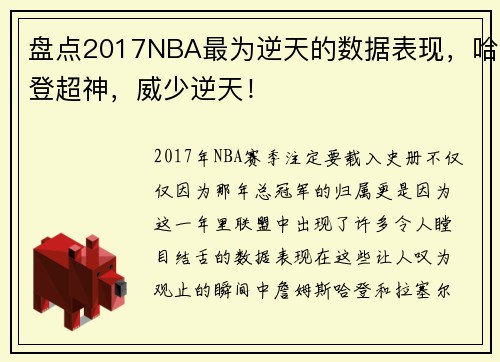 盘点2017NBA最为逆天的数据表现，哈登超神，威少逆天！

2017年NBA赛季注定要载入史册不仅仅因为那年总冠军的归属更是因为这一年里联盟中出现了许多令人瞠目结舌的数据表现在这些让人叹为观止的瞬间中詹姆斯哈登和拉塞尔